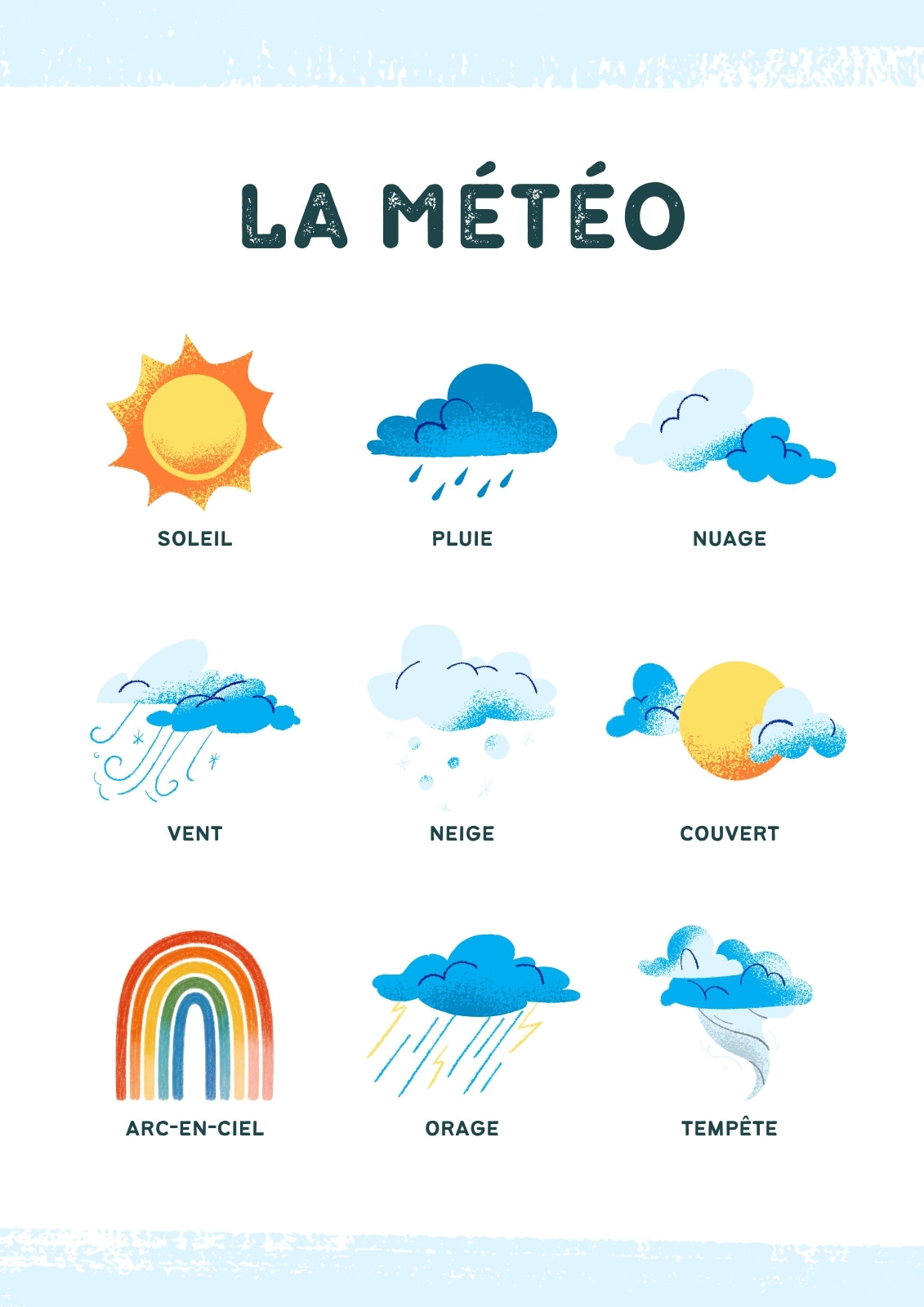 LA MÉTÉO

SOLEIL

PLUIE

NUAGE

VENT

NEIGE

COUVERT

ARC-EN-CIEL

ORAGE

TEMPÊTE